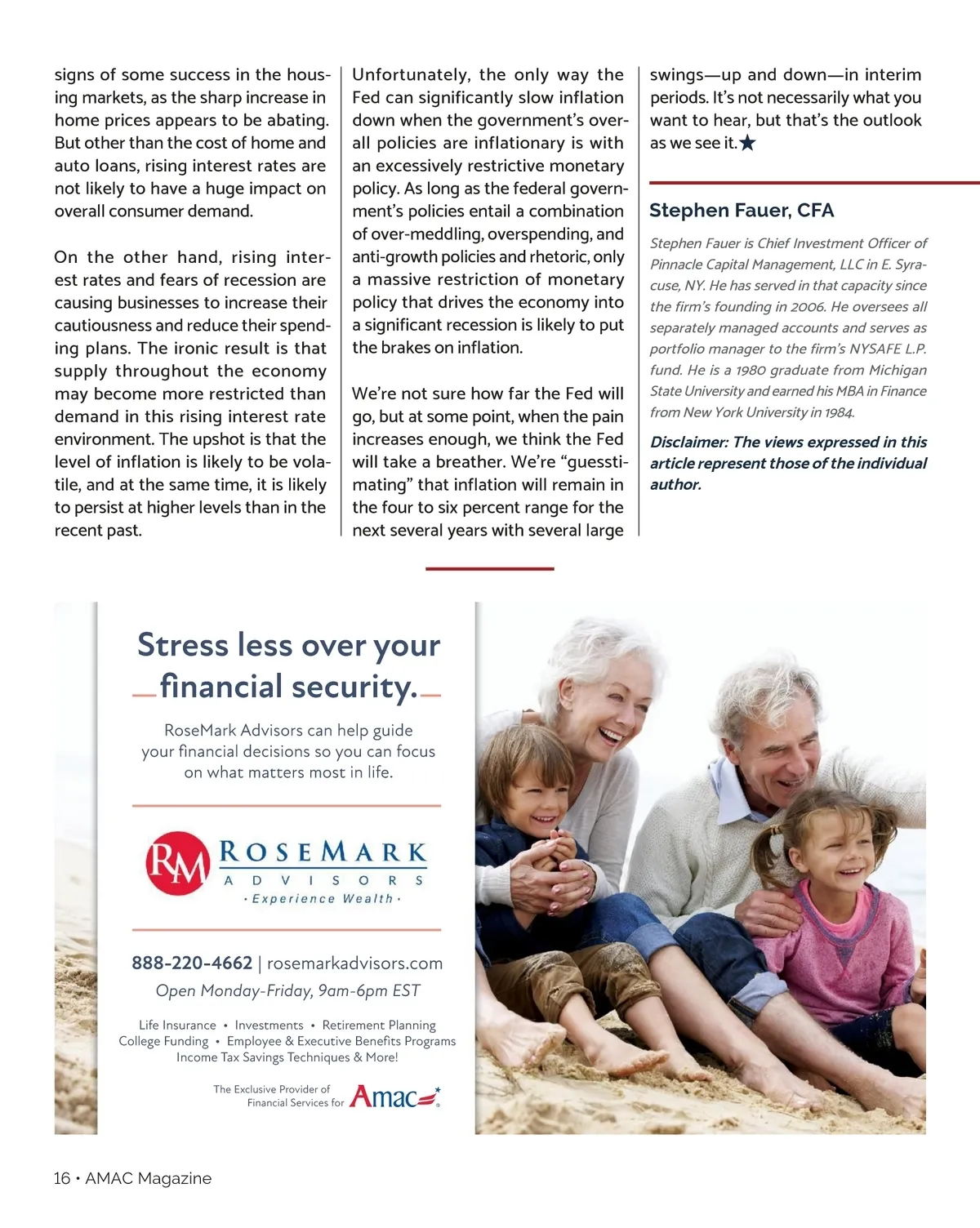 signs of some success in the housing markets, as the sharp increase in home prices appears to be abating. But other than the cost of home and auto loans, rising interest rates are not likely to have a huge impact on overall consumer demand.

On the other hand, rising interest rates and fears of recession are causing businesses to increase their cautiousness and reduce their spending plans. The ironic result is that supply throughout the economy may become more restricted than demand in this rising interest rate environment. The upshot is that the level of inflation is likely to be volatile, and at the same time, it is likely to persist at higher levels than in the recent past.

Unfortunately, the only way the Fed can significantly slow inflation down when the government's overall policies are inflationary is with an excessively restrictive monetary policy. As long as the federal government's policies entail a combination of over-meddling, overspending, and anti-growth policies and rhetoric, only a massive restriction of monetary policy that drives the economy into a significant recession is likely to put the brakes on inflation.

We're not sure how far the Fed will go, but at some point, when the pain increases enough, we think the Fed will take a breather. We're "guesstimating" that inflation will remain in the four to six percent range for the next several years with several large swings—up and down—in interim periods. It's not necessarily what you want to hear, but that's the outlook as we see it.★

Stephen Fauer, CFA

Stephen Fauer is Chief Investment Officer of Pinnacle Capital Management, LLC in E. Syracuse, NY. He has served in that capacity since the firm's founding in 2006. He oversees all separately managed accounts and serves as portfolio manager to the firm's NYSAFE L.P. fund. He is a 1980 graduate from Michigan State University and earned his MBA in Finance from New York University in 1984.

Disclaimer: The views expressed in this article represent those of the individual author.

Stress less over your financial security.

RoseMark Advisors can help guide your financial decisions so you can focus on what matters most in life.

RM ROSEMARK ADVISORS · Experience Wealth ·

888-220-4662 | rosemarkadvisors.com
Open Monday-Friday, 9am-6pm EST

Life Insurance • Investments • Retirement Planning
College Funding • Employee & Executive Benefits Programs
Income Tax Savings Techniques & More!

The Exclusive Provider of Financial Services for Amac

16 • AMAC Magazine